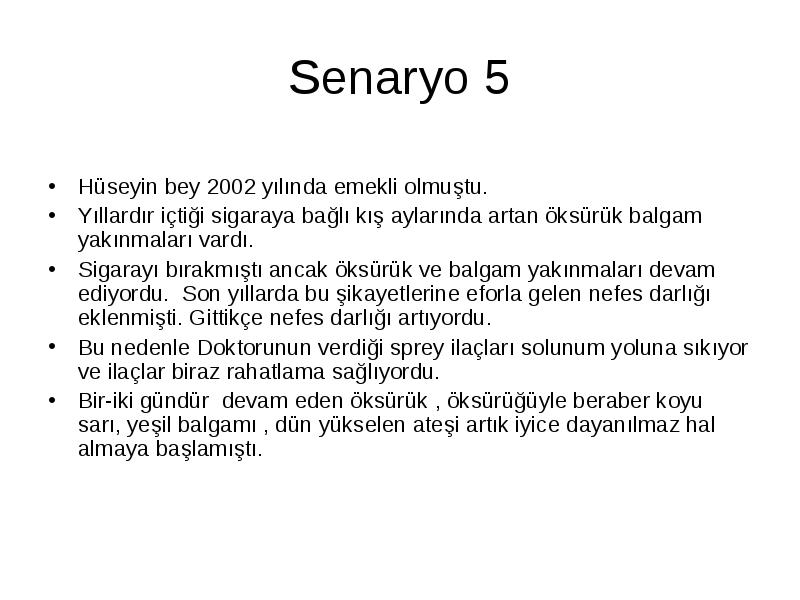 Senaryo 5

• Hüseyin bey 2002 yılında emekli olmuştu.
• Yıllardır içtiği sigaraya bağlı kış aylarında artan öksürük balgam yakınmaları vardı.
• Sigarayı bırakmıştı ancak öksürük ve balgam yakınmaları devam ediyordu. Son yıllarda bu şikayetlerine eforla gelen nefes darlığı eklenmişti. Gittikçe nefes darlığı artıyordu.
• Bu nedenle Doktorunun verdiği sprey ilaçları solunum yoluna sıkıyor ve ilaçlar biraz rahatlama sağlıyordu.
• Bir-iki gündür devam eden öksürük , öksürüğüyle beraber koyu sarı, yeşil balgamı , dün yükselen ateşi artık iyice dayanılmaz hal almaya başlamıştı.